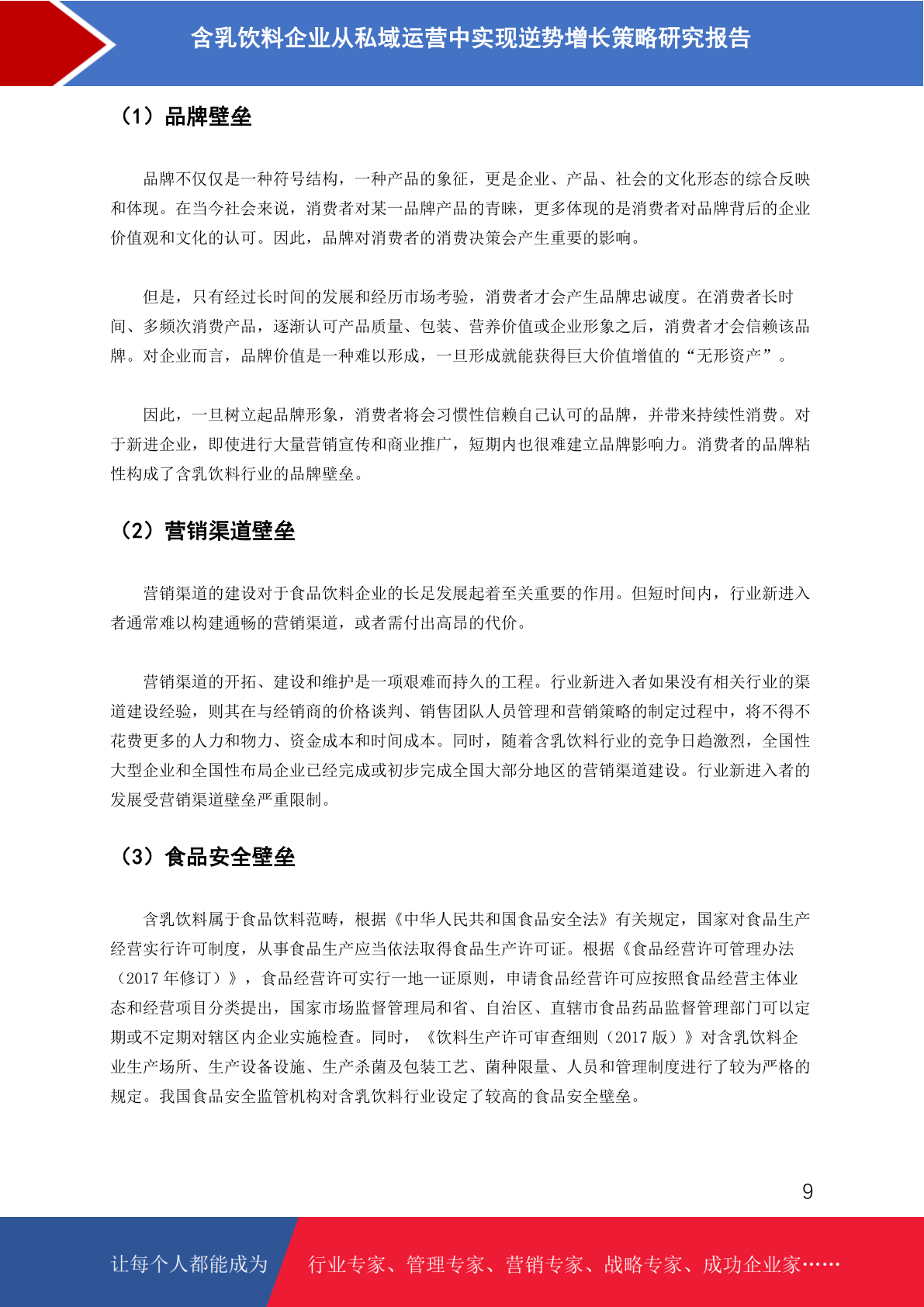 含乳饮料企业从私域运营中实现逆势增长策略研究报告

（1）品牌壁垒

品牌不仅仅是一种符号结构，一种产品的象征，更是企业、产品、社会的文化形态的综合反映和体现。在当今社会来说，消费者对某一品牌产品的青睐，更多体现的是消费者对品牌背后的企业价值观和文化的认可。因此，品牌对消费者的消费决策会产生重要的影响。

但是，只有经过长时间的发展和经历市场考验，消费者才会产生品牌忠诚度。在消费者长时间、多频次消费产品，逐渐认可产品质量、包装、营养价值或企业形象之后，消费者才会信赖该品牌。对企业而言，品牌价值是一种难以形成，一旦形成就能获得巨大价值增值的“无形资产”。

因此，一旦树立起品牌形象，消费者将会习惯性信赖自己认可的品牌，并带来持续性消费。对于新进企业，即使进行大量营销宣传和商业推广，短期内也很难建立品牌影响力。消费者的品牌粘性构成了含乳饮料行业的品牌壁垒。

（2）营销渠道壁垒

营销渠道的建设对于食品饮料企业的长足发展起着至关重要的作用。但短时间内，行业新进入者通常难以构建通畅的营销渠道，或者需付出高昂的代价。

营销渠道的开拓、建设和维护是一项艰难而持久的工程。行业新进入者如果没有相关行业的渠道建设经验，则其在与经销商的价格谈判、销售团队人员管理和营销策略的制定过程中，将不得不花费更多的人力和物力、资金成本和时间成本。同时，随着含乳饮料行业的竞争日趋激烈，全国性大型企业和全国性布局企业已经完成或初步完成全国大部分地区的营销渠道建设。行业新进入者的发展受营销渠道壁垒严重限制。

（3）食品安全壁垒

含乳饮料属于食品饮料范畴，根据《中华人民共和国食品安全法》有关规定，国家对食品生产经营实行许可制度，从事食品生产应当依法取得食品生产许可证。根据《食品经营许可管理办法（2017 年修订）》，食品经营许可实行一地一证原则，申请食品经营许可应按照食品经营主体业态和经营项目分类提出，国家市场监督管理局和省、自治区、直辖市食品药品监督管理部门可以定期或不定期对辖区内企业实施检查。同时，《饮料生产许可审查细则（2017 版）》对含乳饮料企业生产场所、生产设备设施、生产杀菌及包装工艺、菌种限量、人员和管理制度进行了较为严格的规定。我国食品安全监管机构对含乳饮料行业设定了较高的食品安全壁垒。

9

让每个人都能成为 行业专家、管理专家、营销专家、战略专家、成功企业家……